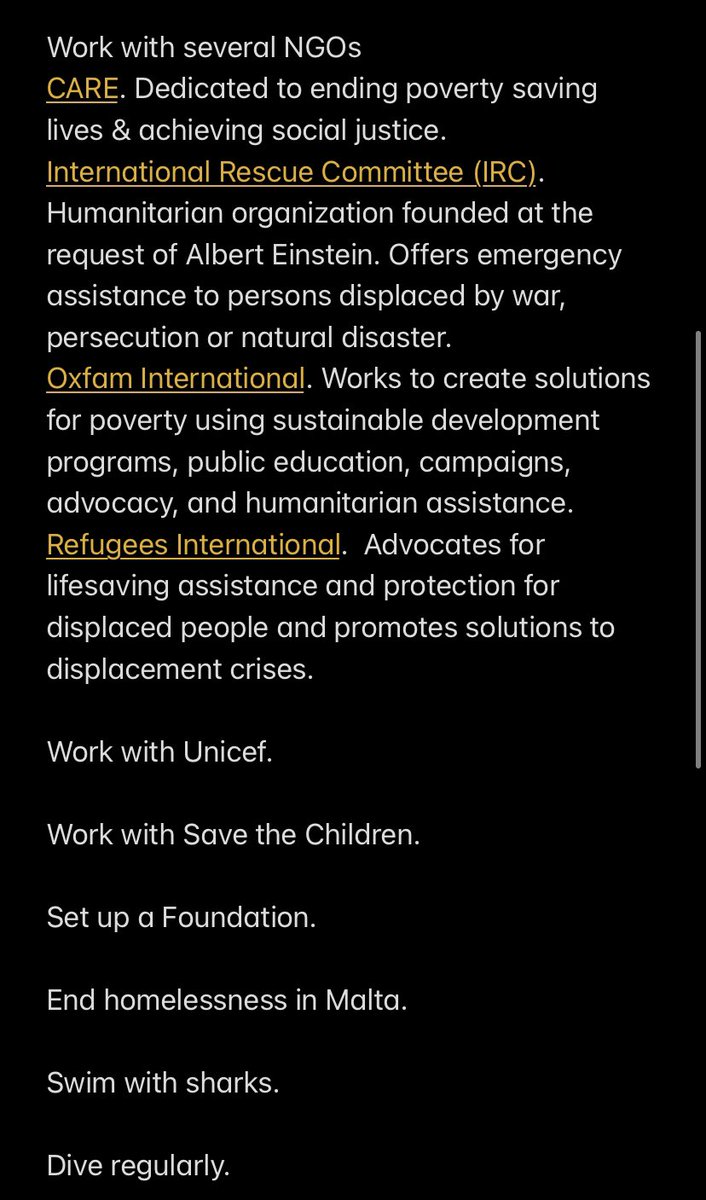 Work with several NGOs
CARE. Dedicated to ending poverty saving lives & achieving social justice.
International Rescue Committee (IRC). Humanitarian organization founded at the request of Albert Einstein. Offers emergency assistance to persons displaced by war, persecution or natural disaster.
Oxfam International. Works to create solutions for poverty using sustainable development programs, public education, campaigns, advocacy, and humanitarian assistance.
Refugees International. Advocates for lifesaving assistance and protection for displaced people and promotes solutions to displacement crises.

Work with Unicef.

Work with Save the Children.

Set up a Foundation.

End homelessness in Malta.

Swim with sharks.

Dive regularly.